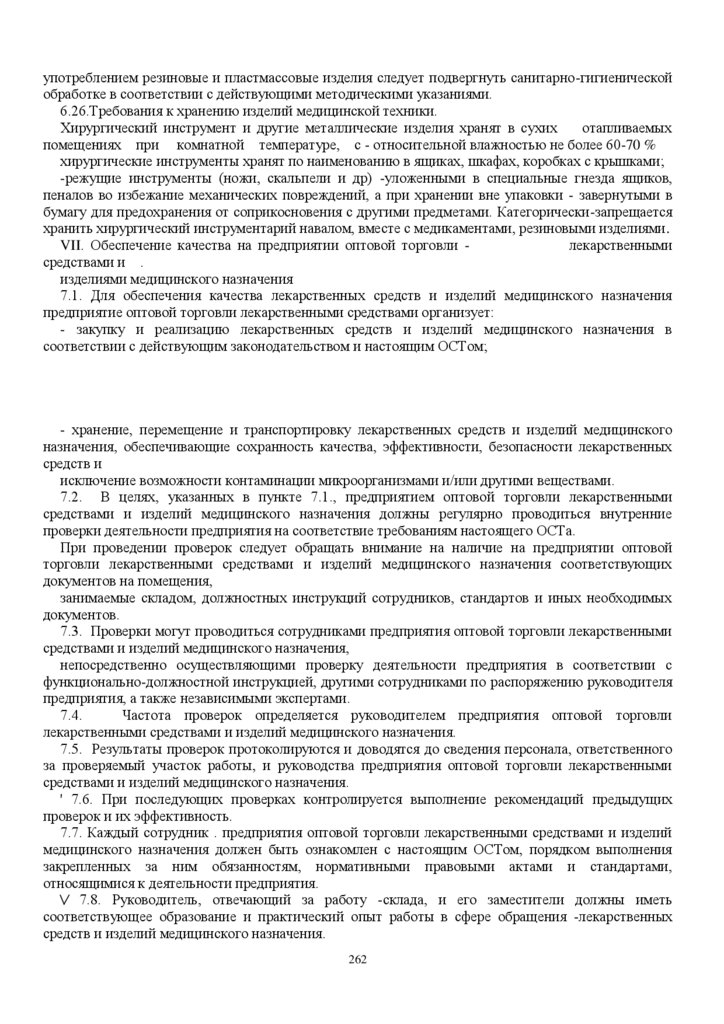 употреблением резиновые и пластмассовые изделия следует подвергнуть санитарно-гигиенической обработке в соответствии с действующими методическими указаниями.

6.26.Требования к хранению изделий медицинской техники.

Хирургический инструмент и другие металлические изделия хранят в сухих отапливаемых помещениях при комнатной температуре, с - относительной влажностью не более 60-70 %

хирургические инструменты хранят по наименованию в ящиках, шкафах, коробках с крышками;

-режущие инструменты (ножи, скальпели и др) -уложенными в специальные гнезда ящиков, пеналов во избежание механических повреждений, а при хранении вне упаковки - завернутыми в бумагу для предохранения от соприкосновения с другими предметами. Категорически-запрещается хранить хирургический инструментарий навалом, вместе с медикаментами, резиновыми изделиями.

VII. Обеспечение качества на предприятии оптовой торговли - лекарственными средствами и .

изделиями медицинского назначения

7.1. Для обеспечения качества лекарственных средств и изделий медицинского назначения предприятие оптовой торговли лекарственными средствами организует:

- закупку и реализацию лекарственных средств и изделий медицинского назначения в соответствии с действующим законодательством и настоящим ОСТом;

- хранение, перемещение и транспортировку лекарственных средств и изделий медицинского назначения, обеспечивающие сохранность качества, эффективности, безопасности лекарственных средств и

исключение возможности контаминации микроорганизмами и/или другими веществами.

7.2. В целях, указанных в пункте 7.1., предприятием оптовой торговли лекарственными средствами и изделий медицинского назначения должны регулярно проводиться внутренние проверки деятельности предприятия на соответствие требованиям настоящего ОСТа.

При проведении проверок следует обращать внимание на наличие на предприятии оптовой торговли лекарственными средствами и изделий медицинского назначения соответствующих документов на помещения,

занимаемые складом, должностных инструкций сотрудников, стандартов и иных необходимых документов.

7.3. Проверки могут проводиться сотрудниками предприятия оптовой торговли лекарственными средствами и изделий медицинского назначения,

непосредственно осуществляющими проверку деятельности предприятия в соответствии с функционально-должностной инструкцией, другими сотрудниками по распоряжению руководителя предприятия, а также независимыми экспертами.

7.4. Частота проверок определяется руководителем предприятия оптовой торговли лекарственными средствами и изделий медицинского назначения.

7.5. Результаты проверок протоколируются и доводятся до сведения персонала, ответственного за проверяемый участок работы, и руководства предприятия оптовой торговли лекарственными средствами и изделий медицинского назначения.

' 7.6. При последующих проверках контролируется выполнение рекомендаций предыдущих проверок и их эффективность.

7.7. Каждый сотрудник . предприятия оптовой торговли лекарственными средствами и изделий медицинского назначения должен быть ознакомлен с настоящим ОСТом, порядком выполнения закрепленных за ним обязанностям, нормативными правовыми актами и стандартами, относящимися к деятельности предприятия.

V 7.8. Руководитель, отвечающий за работу -склада, и его заместители должны иметь соответствующее образование и практический опыт работы в сфере обращения -лекарственных средств и изделий медицинского назначения.

262